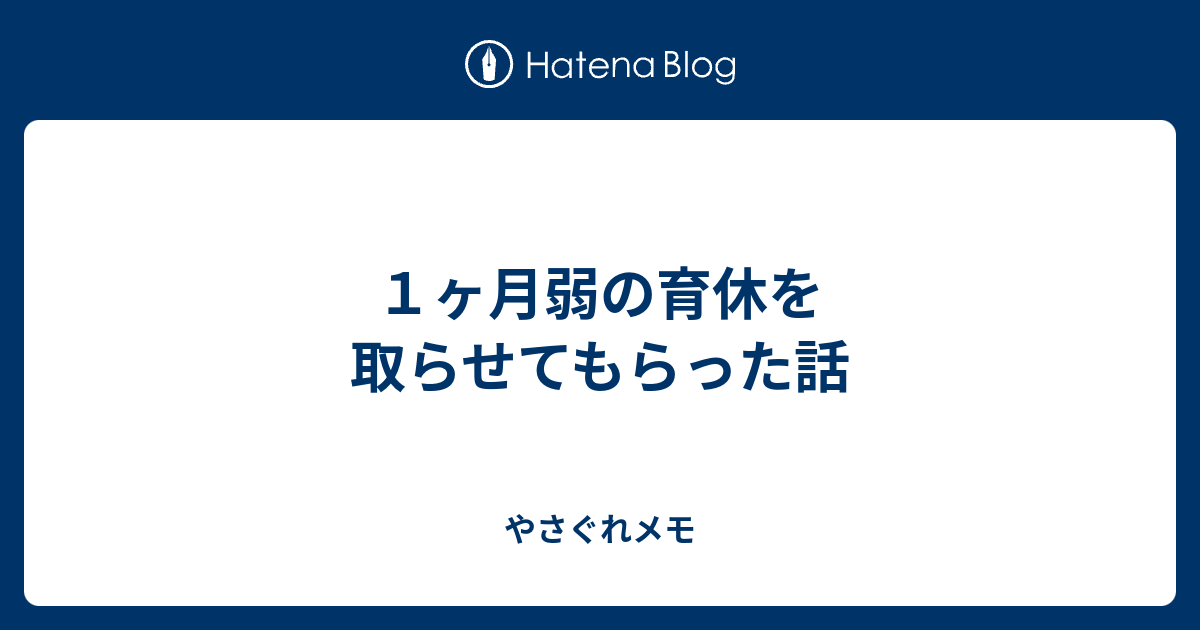 Hatena Blog

１ヶ月弱の育休を取らせてもらった話

やさぐれメモ